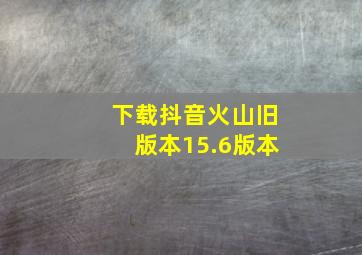 下载抖音火山旧版本15.6版本